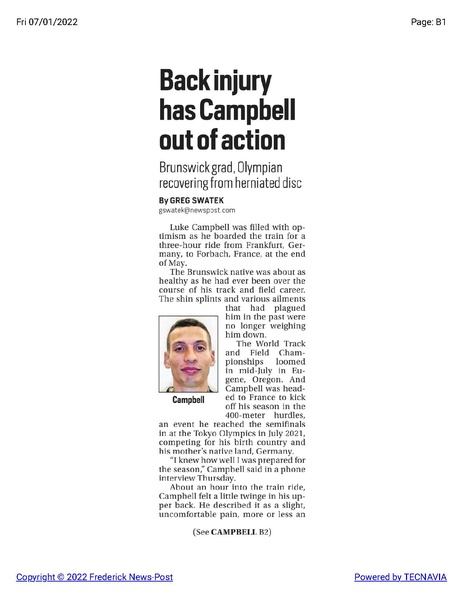 Fri 07/01/2022

Page: B1

Back injury has Campbell out of action

Brunswick grad, Olympian recovering from herniated disc

By GREG SWATEK
gswatek@newspost.com

Luke Campbell was filled with optimism as he boarded the train for a three-hour ride from Frankfurt, Germany, to Forbach, France, at the end of May.

The Brunswick native was about as healthy as he had ever been over the course of his track and field career. The shin splints and various ailments that had plagued him in the past were no longer weighing him down.

Campbell

The World Track and Field Championships loomed in mid-July in Eugene, Oregon. And Campbell was headed to France to kick off his season in the 400-meter hurdles, an event he reached the semifinals in at the Tokyo Olympics in July 2021, competing for his birth country and his mother's native land, Germany.

"I knew how well I was prepared for the season," Campbell said in a phone interview Thursday.

About an hour into the train ride, Campbell felt a little twinge in his upper back. He described it as a slight, uncomfortable pain, more or less an

(See CAMPBELL B2)

Copyright © 2022 Frederick News-Post

Powered by TECNAVIA